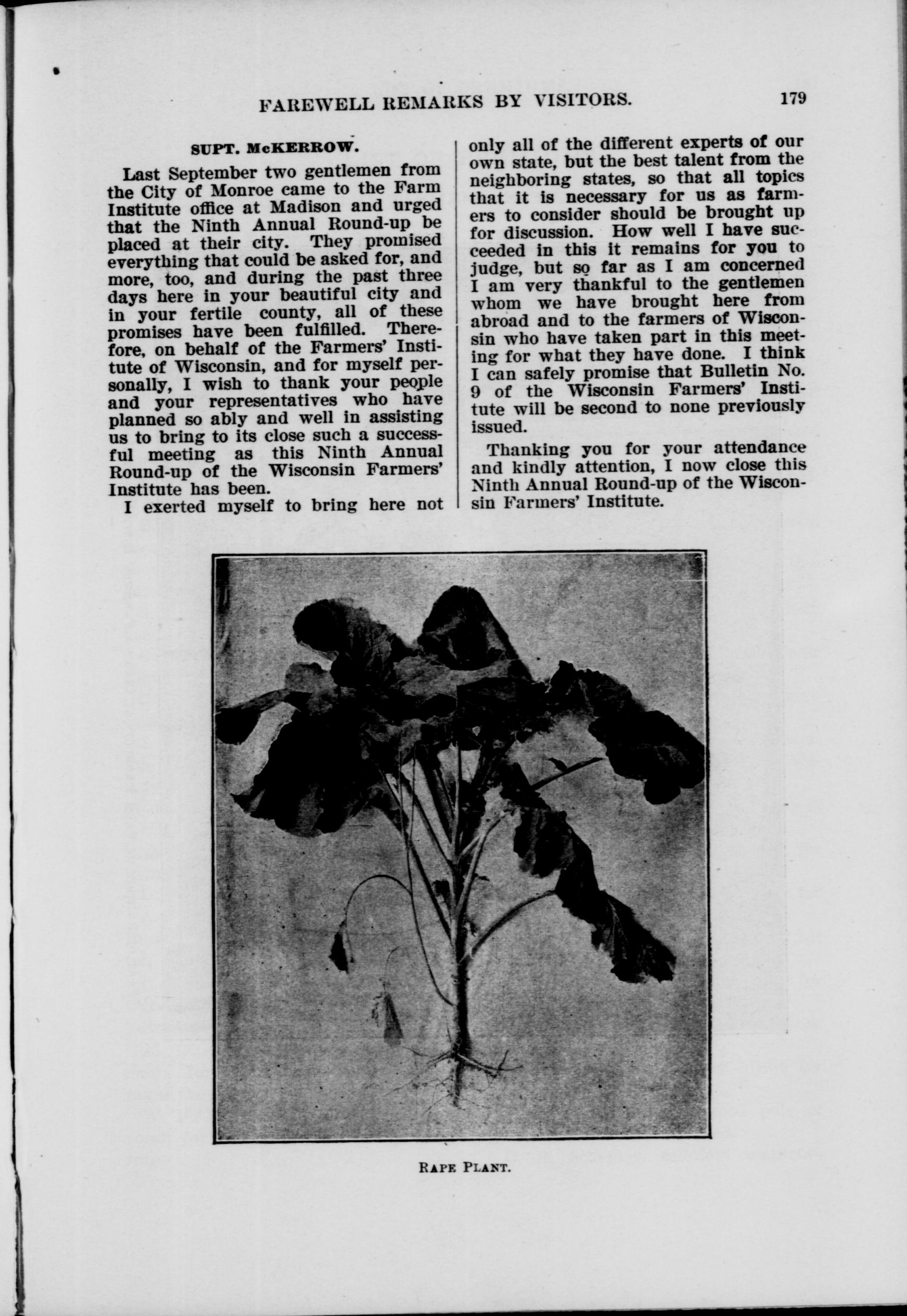 FAREWELL REMARKS BY VISITORS. 179

SUPT. McKERROW.

Last September two gentlemen from the City of Monroe came to the Farm Institute office at Madison and urged that the Ninth Annual Round-up be placed at their city. They promised everything that could be asked for, and more, too, and during the past three days here in your beautiful city and in your fertile county, all of these promises have been fulfilled. Therefore, on behalf of the Farmers' Institute of Wisconsin, and for myself personally, I wish to thank your people and your representatives who have planned so ably and well in assisting us to bring to its close such a successful meeting as this Ninth Annual Round-up of the Wisconsin Farmers' Institute has been.

I exerted myself to bring here not only all of the different experts of our own state, but the best talent from the neighboring states, so that all topics that it is necessary for us as farmers to consider should be brought up for discussion. How well I have succeeded in this it remains for you to judge, but so far as I am concerned I am very thankful to the gentlemen whom we have brought here from abroad and to the farmers of Wisconsin who have taken part in this meeting for what they have done. I think I can safely promise that Bulletin No. 9 of the Wisconsin Farmers' Institute will be second to none previously issued.

Thanking you for your attendance and kindly attention, I now close this Ninth Annual Round-up of the Wisconsin Farmers' Institute.

RAPE PLANT.